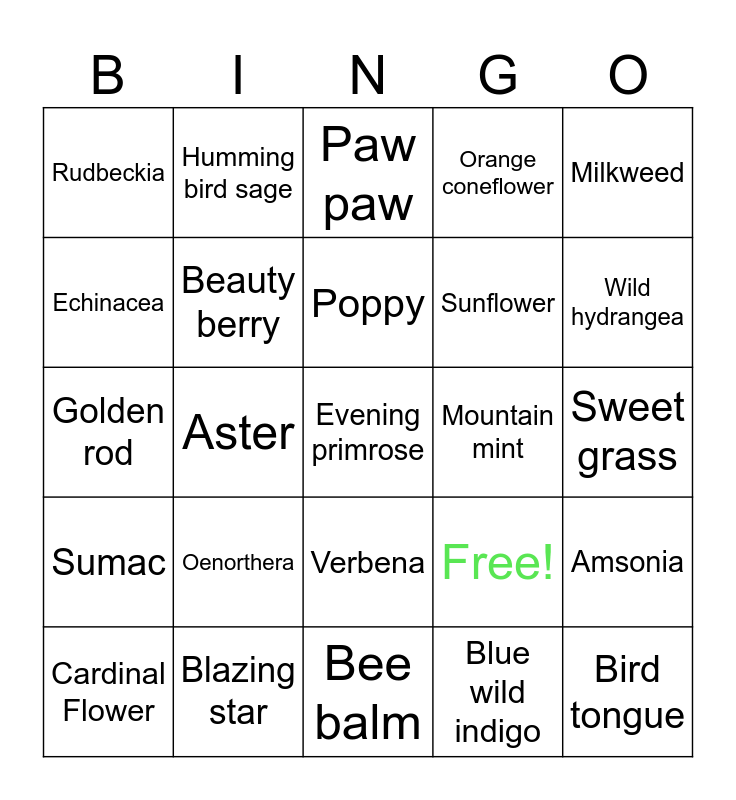 | B | I | N | G | O |
|---|---|---|---|---|
| Rudbeckia | Humming bird sage | Paw paw | Orange coneflower | Milkweed |
| Echinacea | Beauty berry | Poppy | Sunflower | Wild hydrangea |
| Golden rod | Aster | Evening primrose | Mountain mint | Sweet grass |
| Sumac | Oenorthera | Verbena | Free! | Amsonia |
| Cardinal Flower | Blazing star | Bee balm | Blue wild indigo | Bird tongue |